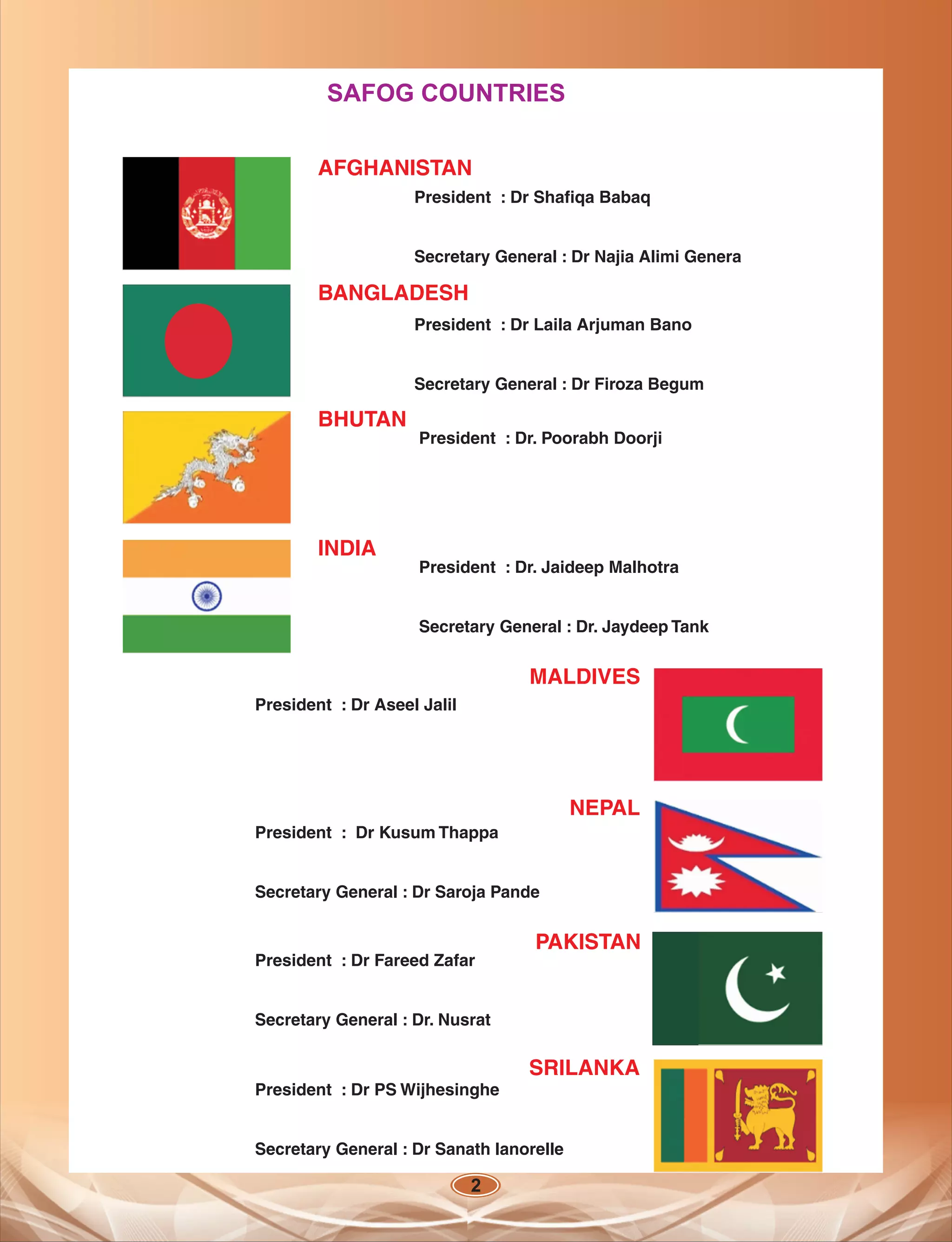 SAFOG COUNTRIES

AFGHANISTAN

President : Dr Shafiqa Babaq

Secretary General : Dr Najia Alimi Genera

BANGLADESH

President : Dr Laila Arjuman Bano

Secretary General : Dr Firoza Begum

BHUTAN

President : Dr. Poorabh Doorji

INDIA

President : Dr. Jaideep Malhotra

Secretary General : Dr. Jaydeep Tank

MALDIVES

President : Dr Aseel Jalil

NEPAL

President : Dr Kusum Thappa

Secretary General : Dr Saroja Pande

PAKISTAN

President : Dr Fareed Zafar

Secretary General : Dr. Nusrat

SRILANKA

President : Dr PS Wijhesinghe

Secretary General : Dr Sanath Ianorelle

2